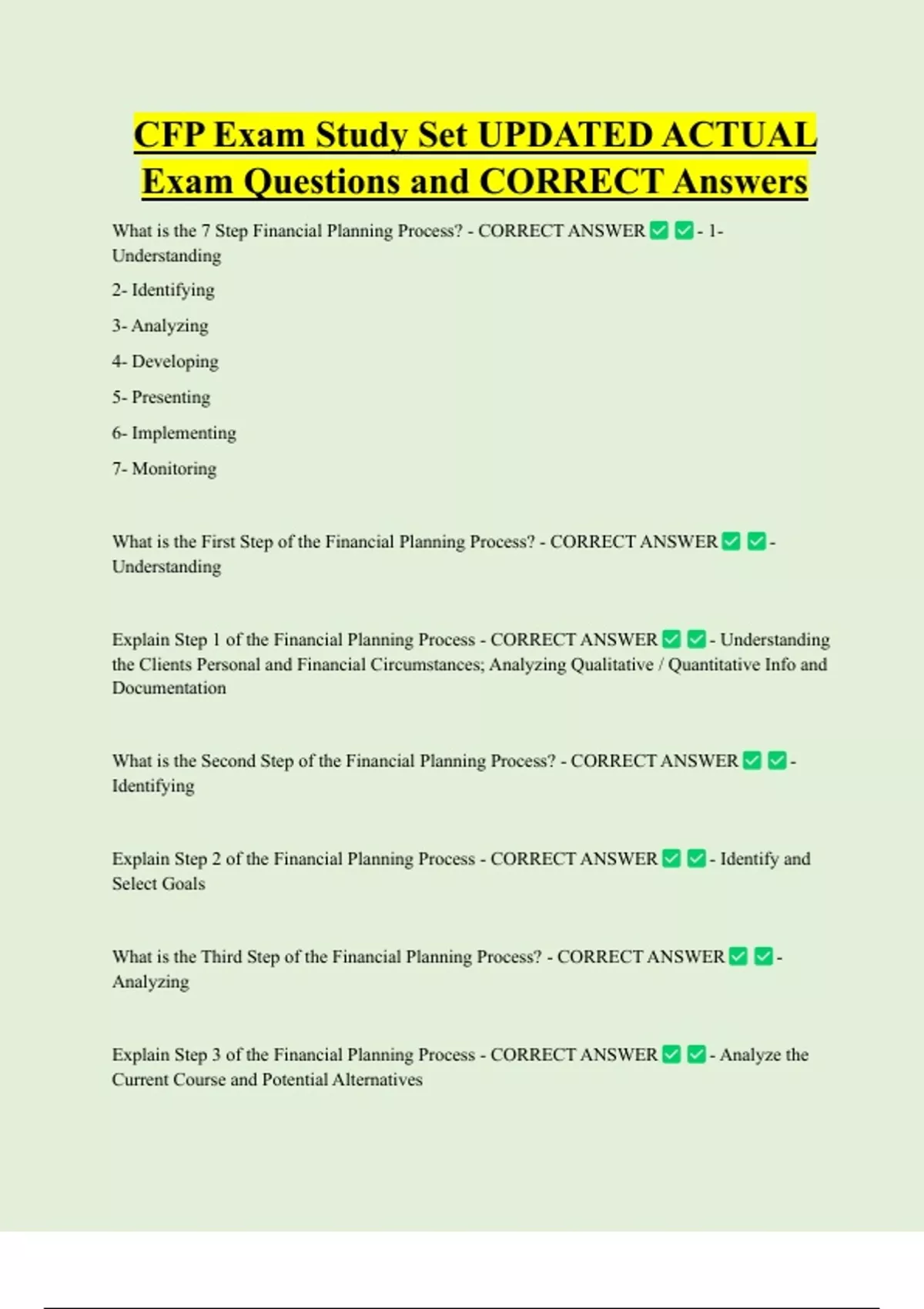 CFP Exam Study Set UPDATED ACTUAL Exam Questions and CORRECT Answers

What is the 7 Step Financial Planning Process? - CORRECT ANSWER ✅ ✅ - 1- Understanding

2- Identifying

3- Analyzing

4- Developing

5- Presenting

6- Implementing

7- Monitoring

What is the First Step of the Financial Planning Process? - CORRECT ANSWER ✅ ✅ - Understanding

Explain Step 1 of the Financial Planning Process - CORRECT ANSWER ✅ ✅ - Understanding the Clients Personal and Financial Circumstances; Analyzing Qualitative / Quantitative Info and Documentation

What is the Second Step of the Financial Planning Process? - CORRECT ANSWER ✅ ✅ - Identifying

Explain Step 2 of the Financial Planning Process - CORRECT ANSWER ✅ ✅ - Identify and Select Goals

What is the Third Step of the Financial Planning Process? - CORRECT ANSWER ✅ ✅ - Analyzing

Explain Step 3 of the Financial Planning Process - CORRECT ANSWER ✅ ✅ - Analyze the Current Course and Potential Alternatives